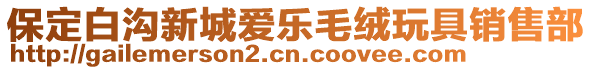 保定白沟新城爱乐毛绒玩具销售部
http://gailemerson2.cn.coovee.com